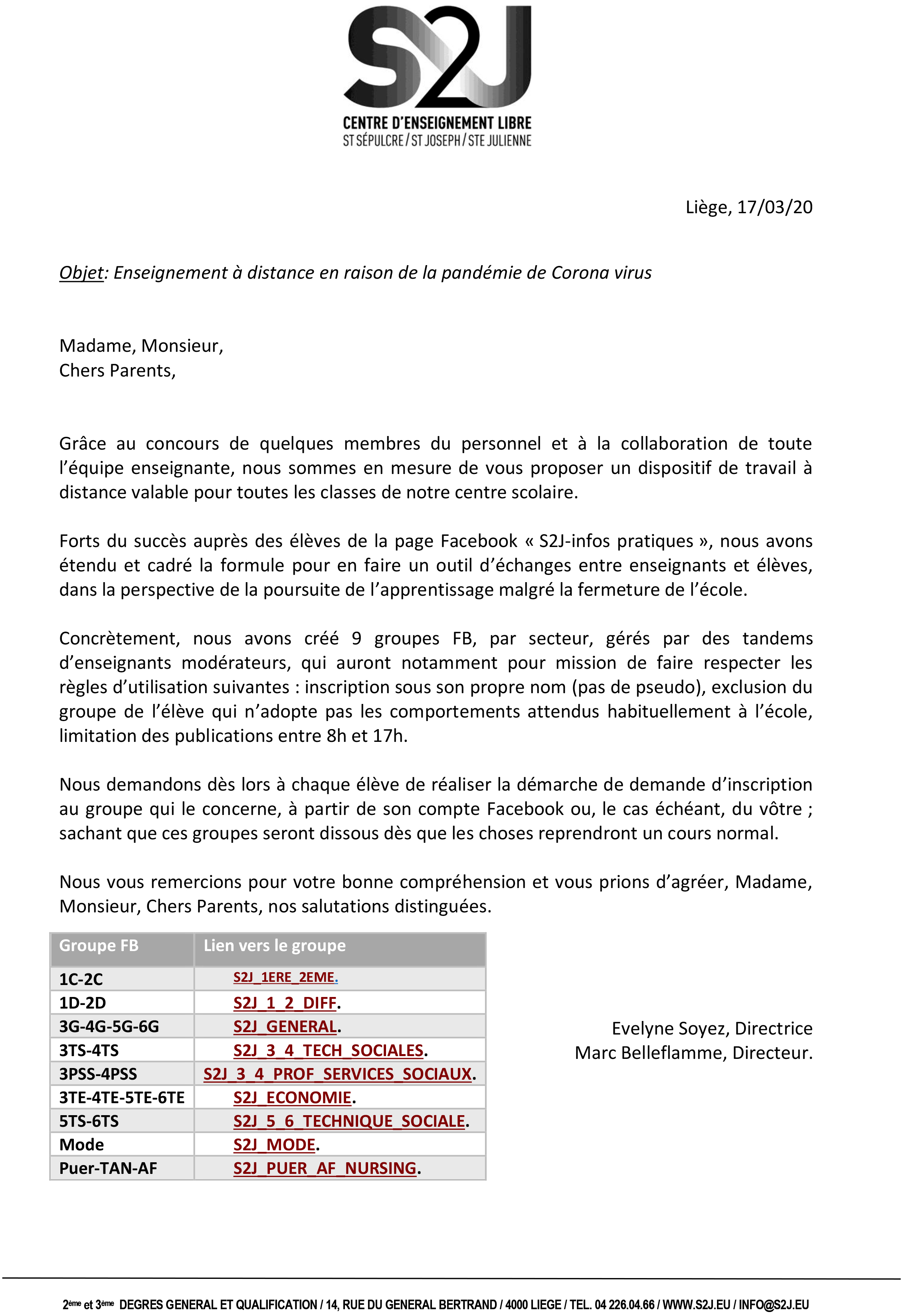 S2J
CENTRE D'ENSEIGNEMENT LIBRE
ST SÉPULCRE / ST JOSEPH / STE JULIENNE

Liège, 17/03/20

Objet: Enseignement à distance en raison de la pandémie de Corona virus

Madame, Monsieur,
Chers Parents,

Grâce au concours de quelques membres du personnel et à la collaboration de toute l'équipe enseignante, nous sommes en mesure de vous proposer un dispositif de travail à distance valable pour toutes les classes de notre centre scolaire.

Forts du succès auprès des élèves de la page Facebook « S2J-infos pratiques », nous avons étendu et cadré la formule pour en faire un outil d'échanges entre enseignants et élèves, dans la perspective de la poursuite de l'apprentissage malgré la fermeture de l'école.

Concrètement, nous avons créé 9 groupes FB, par secteur, gérés par des tandems d'enseignants modérateurs, qui auront notamment pour mission de faire respecter les règles d'utilisation suivantes : inscription sous son propre nom (pas de pseudo), exclusion du groupe de l'élève qui n'adopte pas les comportements attendus habituellement à l'école, limitation des publications entre 8h et 17h.

Nous demandons dès lors à chaque élève de réaliser la démarche de demande d'inscription au groupe qui le concerne, à partir de son compte Facebook ou, le cas échéant, du vôtre ; sachant que ces groupes seront dissous dès que les choses reprendront un cours normal.

Nous vous remercions pour votre bonne compréhension et vous prions d'agréer, Madame, Monsieur, Chers Parents, nos salutations distinguées.

| Groupe FB | Lien vers le groupe |
|---|---|
| 1C-2C | S2J_1ERE_2EME. |
| 1D-2D | S2J_1_2_DIFF. |
| 3G-4G-5G-6G | S2J_GENERAL. |
| 3TS-4TS | S2J_3_4_TECH_SOCIALES. |
| 3PSS-4PSS | S2J_3_4_PROF_SERVICES_SOCIAUX. |
| 3TE-4TE-5TE-6TE | S2J_ECONOMIE. |
| 5TS-6TS | S2J_5_6_TECHNIQUE_SOCIALE. |
| Mode | S2J_MODE. |
| Puer-TAN-AF | S2J_PUER_AF_NURSING. |

Evelyne Soyez, Directrice
Marc Belleflamme, Directeur.

2ème et 3ème DEGRES GENERAL ET QUALIFICATION / 14, RUE DU GENERAL BERTRAND / 4000 LIEGE / TEL. 04 226.04.66 / WWW.S2J.EU / INFO@S2J.EU